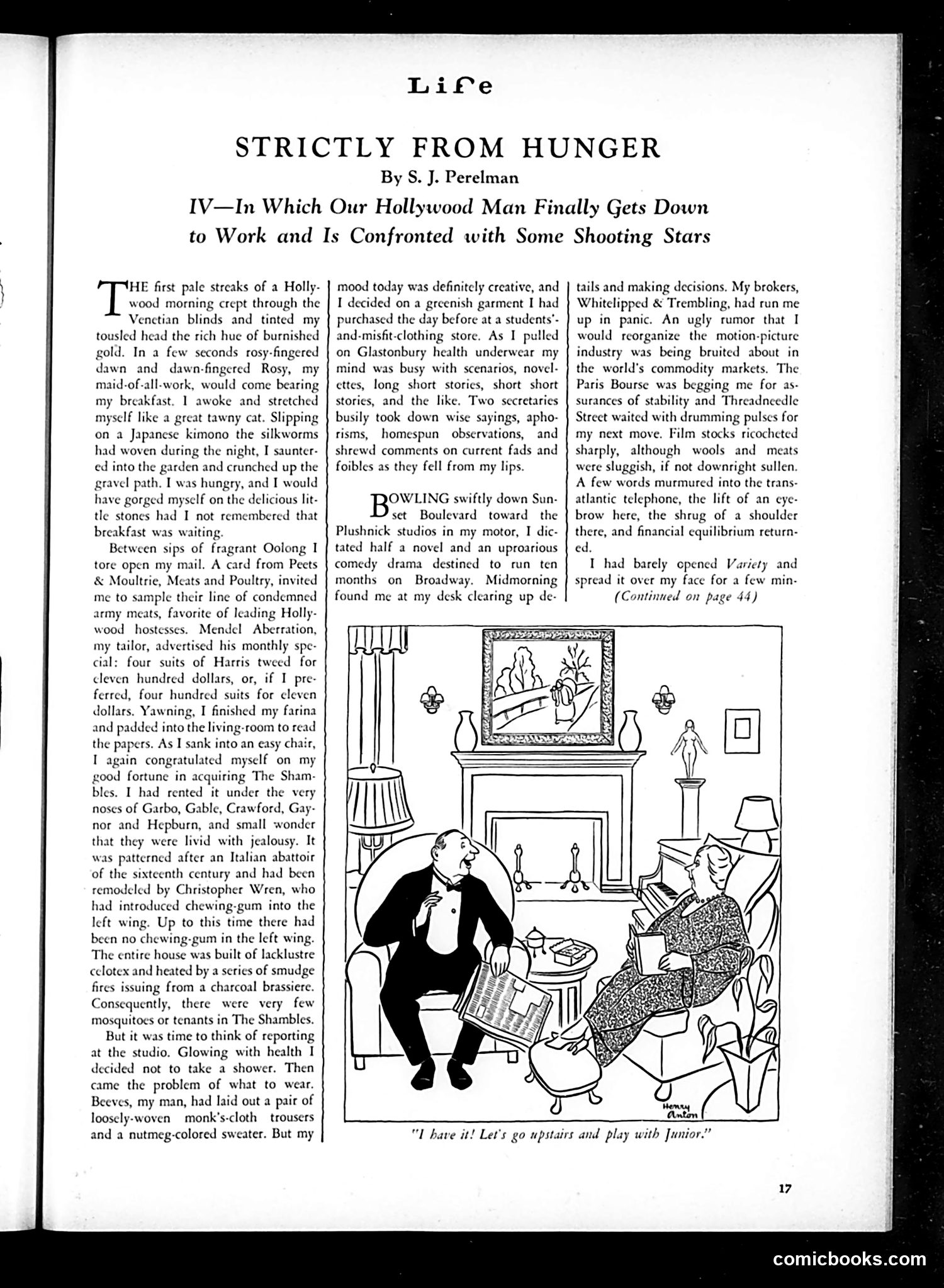 Life

STRICTLY FROM HUNGER

By S. J. Perelman

IV—In Which Our Hollywood Man Finally Gets Down to Work and Is Confronted with Some Shooting Stars

THE first pale streaks of a Hollywood morning crept through the Venetian blinds and tinted my tousled head the rich hue of burnished gold. In a few seconds rosy-fingered dawn and dawn-fingered Rosy, my maid-of-all-work, would come bearing my breakfast. I awoke and stretched myself like a great tawny cat. Slipping on a Japanese kimono the silkworms had woven during the night, I sauntered into the garden and crunched up the gravel path. I was hungry, and I would have gorged myself on the delicious little stones had I not remembered that breakfast was waiting.

Between sips of fragrant Oolong I tore open my mail. A card from Peets & Moultrie, Meats and Poultry, invited me to sample their line of condemned army meats, favorite of leading Hollywood hostesses. Mendel Aberration, my tailor, advertised his monthly special: four suits of Harris tweed for eleven hundred dollars, or, if I preferred, four hundred suits for eleven dollars. Yawning, I finished my farina and padded into the living-room to read the papers. As I sank into an easy chair, I again congratulated myself on my good fortune in acquiring The Shambles. I had rented it under the very noses of Garbo, Gable, Crawford, Gaynor and Hepburn, and small wonder that they were livid with jealousy. It was patterned after an Italian abattoir of the sixteenth century and had been remodeled by Christopher Wren, who had introduced chewing-gum into the left wing. Up to this time there had been no chewing-gum in the left wing. The entire house was built of lacklustre celotex and heated by a series of smudge fires issuing from a charcoal brassiere. Consequently, there were very few mosquitoes or tenants in The Shambles.

But it was time to think of reporting at the studio. Glowing with health I decided not to take a shower. Then came the problem of what to wear. Beeves, my man, had laid out a pair of loosely-woven monk's-cloth trousers and a nutmeg-colored sweater. But my mood today was definitely creative, and I decided on a greenish garment I had purchased the day before at a students'-and-misfit-clothing store. As I pulled on Glastonbury health underwear my mind was busy with scenarios, novelettes, long short stories, short short stories, and the like. Two secretaries busily took down wise sayings, aphorisms, homespun observations, and shrewd comments on current fads and foibles as they fell from my lips.

BOWLING swiftly down Sunset Boulevard toward the Plushnick studios in my motor, I dictated half a novel and an uproarious comedy drama destined to run ten months on Broadway. Midmorning found me at my desk clearing up details and making decisions. My brokers, Whitelipped & Trembling, had run me up in panic. An ugly rumor that I would reorganize the motion-picture industry was being bruited about in the world's commodity markets. The Paris Bourse was begging me for assurances of stability and Threadneedle Street waited with drumming pulses for my next move. Film stocks ricocheted sharply, although wools and meats were sluggish, if not downright sullen. A few words murmured into the transatlantic telephone, the lift of an eyebrow here, the shrug of a shoulder there, and financial equilibrium returned.

I had barely opened Variety and spread it over my face for a few min-

(Continued on page 44)

Henry Anton

"I have it! Let's go upstairs and play with Junior."

17

comicbooks.com